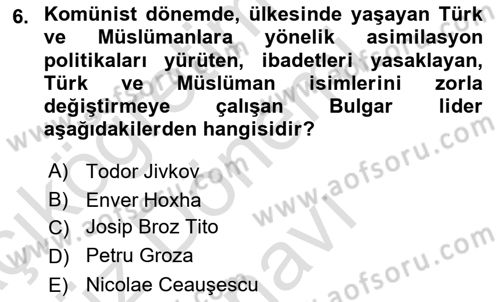 6. Komünist dönemde, ülkesinde yaşayan Türk ve Müslümanlara yönelik asimilasyon politikaları yürüten, ibadetleri yasaklayan, Türk ve Müslüman isimlerini zorla değiştirmeye çalışan Bulgar lider aşağıdakilerden hangisidir?

A) Todor Jivkov
B) Enver Hoxha
C) Josip Broz Tito
D) Petru Groza
E) Nicolae Ceauşescu

www.aofsoru.com
www.aofsoru.com
www.aofsoru.com
www.aofsoru.com